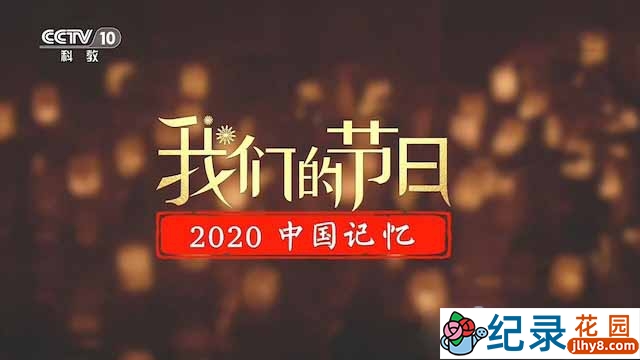 CCTV 10
科教

我们的节日

2020 中国记忆

纪录花园
jlhy8.com